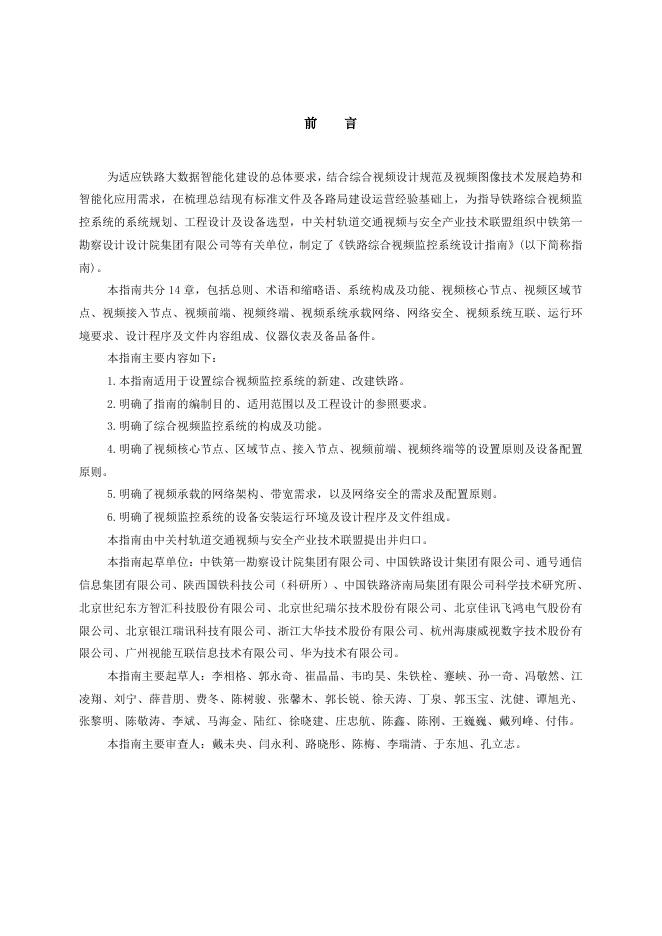 前　言

为适应铁路大数据智能化建设的总体要求，结合综合视频设计规范及视频图像技术发展趋势和智能化应用需求，在梳理总结现有标准文件及各路局建设运营经验基础上，为指导铁路综合视频监控系统的系统规划、工程设计及设备选型，中关村轨道交通视频与安全产业技术联盟组织中铁第一勘察设计设计院集团有限公司等有关单位，制定了《铁路综合视频监控系统设计指南》（以下简称指南）。

本指南共分 14 章，包括总则、术语和缩略语、系统构成及功能、视频核心节点、视频区域节点、视频接入节点、视频前端、视频终端、视频系统承载网络、网络安全、视频系统互联、运行环境要求、设计程序及文件内容组成、仪器仪表及备品备件。

本指南主要内容如下：

1. 本指南适用于设置综合视频监控系统的新建、改建铁路。

2. 明确了指南的编制目的、适用范围以及工程设计的参照要求。

3. 明确了综合视频监控系统的构成及功能。

4. 明确了视频核心节点、区域节点、接入节点、视频前端、视频终端等的设置原则及设备配置原则。

5. 明确了视频承载的网络架构、带宽需求，以及网络安全的需求及配置原则。

6. 明确了视频监控系统的设备安装运行环境及设计程序及文件组成。

本指南由中关村轨道交通视频与安全产业技术联盟提出并归口。

本指南起草单位：中铁第一勘察设计院集团有限公司、中国铁路设计集团有限公司、通号通信信息集团有限公司、陕西国铁科技公司（科研所）、中国铁路济南局集团有限公司科学技术研究所、北京世纪东方智汇科技股份有限公司、北京世纪瑞尔技术股份有限公司、北京佳讯飞鸿电气股份有限公司、北京银江瑞讯科技有限公司、浙江大华技术股份有限公司、杭州海康威视数字技术股份有限公司、广州视能互联信息技术有限公司、华为技术有限公司。

本指南主要起草人：李相格、郭永奇、崔晶晶、韦昀昊、朱铁栓、蹇峡、孙一奇、冯敬然、江凌翔、刘宁、薛昔明、费冬、陈树骏、张馨木、郭长锐、徐天涛、丁泉、郭玉宝、沈健、谭旭光、张黎明、陈敬涛、李斌、马海金、陆红、徐晓建、庄忠航、陈鑫、陈刚、王巍巍、戴列峰、付伟。

本指南主要审查人：戴未央、闫永利、路晓彤、陈梅、李瑞清、于东旭、孔立志。